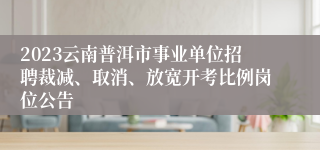 2023云南普洱市事业单位招聘裁减、取消、放宽开考比例岗位公告